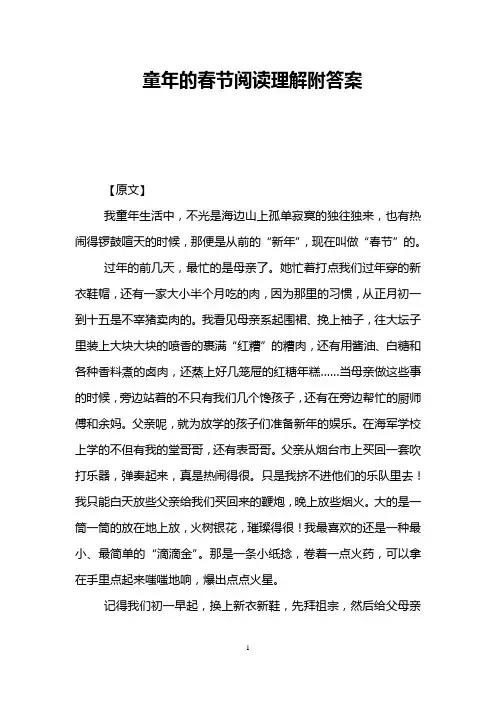 童年的春节阅读理解附答案

【原文】

我童年生活中，不光是海边山上孤单寂寞的独往独来，也有热闹得锣鼓喧天的时候，那便是从前的“新年”，现在叫做“春节”的。

过年的前几天，最忙的是母亲了。她忙着打点我们过年穿的新衣鞋帽，还有一家大小半个月吃的肉，因为那里的习惯，从正月初一到十五是不宰猪卖肉的。我看见母亲系起围裙、挽上袖子，往大坛子里装上大块大块的喷香的裹满“红糟”的糟肉，还有用酱油、白糖和各种香料煮的卤肉，还蒸上好几笼屉的红糖年糕……当母亲做这些事的时候，旁边站着的不只有我们几个馋孩子，还有在旁边帮忙的厨师傅和余妈。父亲呢，就为放学的孩子们准备新年的娱乐。在海军学校上学的不但有我的堂哥哥，还有表哥哥。父亲从烟台市上买回一套吹打乐器，弹奏起来，真是热闹得很。只是我挤不进他们的乐队里去！我只能白天放些父亲给我们买回来的鞭炮，晚上放些烟火。大的是一筒一筒的放在地上放，火树银花，璀璨得很！我最喜欢的还是一种最小、最简单的“滴滴金”。那是一条小纸捻，卷着一点火药，可以拿在手里点起来嗤嗤地响，爆出点点火星。

记得我们初一早起，换上新衣新鞋，先拜祖宗，然后给父母亲

1